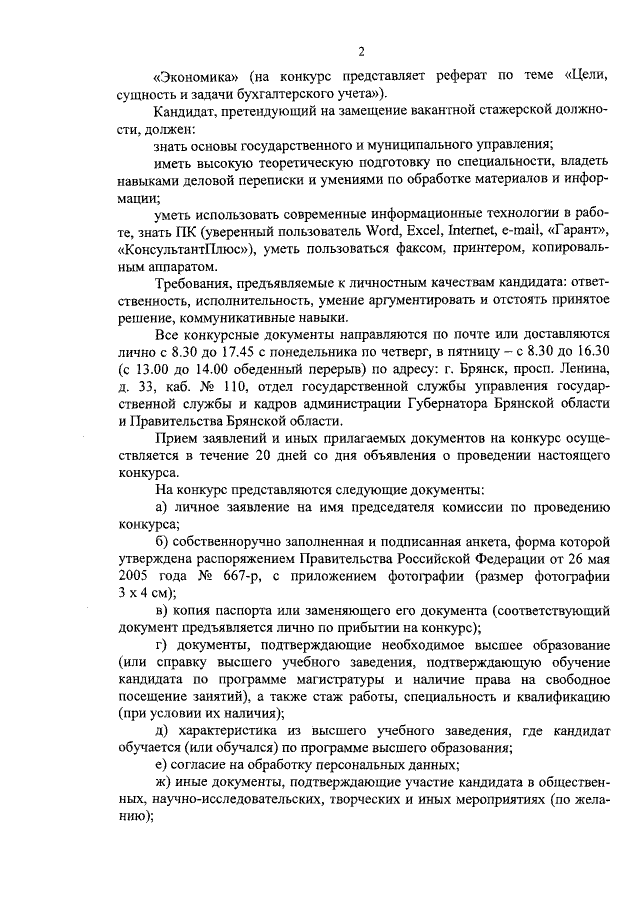 2

«Экономика» (на конкурс представляет реферат по теме «Цели, сущность и задачи бухгалтерского учета»).

Кандидат, претендующий на замещение вакантной стажерской должности, должен:

знать основы государственного и муниципального управления;

иметь высокую теоретическую подготовку по специальности, владеть навыками деловой переписки и умениями по обработке материалов и информации;

уметь использовать современные информационные технологии в работе, знать ПК (уверенный пользователь Word, Excel, Internet, e-mail, «Гарант», «КонсультантПлюс»), уметь пользоваться факсом, принтером, копировальным аппаратом.

Требования, предъявляемые к личностным качествам кандидата: ответственность, исполнительность, умение аргументировать и отстоять принятое решение, коммуникативные навыки.

Все конкурсные документы направляются по почте или доставляются лично с 8.30 до 17.45 с понедельника по четверг, в пятницу – с 8.30 до 16.30 (с 13.00 до 14.00 обеденный перерыв) по адресу: г. Брянск, просп. Ленина, д. 33, каб. № 110, отдел государственной службы управления государственной службы и кадров администрации Губернатора Брянской области и Правительства Брянской области.

Прием заявлений и иных прилагаемых документов на конкурс осуществляется в течение 20 дней со дня объявления о проведении настоящего конкурса.

На конкурс представляются следующие документы:

а) личное заявление на имя председателя комиссии по проведению конкурса;

б) собственноручно заполненная и подписанная анкета, форма которой утверждена распоряжением Правительства Российской Федерации от 26 мая 2005 года № 667-р, с приложением фотографии (размер фотографии 3 х 4 см);

в) копия паспорта или заменяющего его документа (соответствующий документ предъявляется лично по прибытии на конкурс);

г) документы, подтверждающие необходимое высшее образование (или справку высшего учебного заведения, подтверждающую обучение кандидата по программе магистратуры и наличие права на свободное посещение занятий), а также стаж работы, специальность и квалификацию (при условии их наличия);

д) характеристика из высшего учебного заведения, где кандидат обучается (или обучался) по программе высшего образования;

е) согласие на обработку персональных данных;

ж) иные документы, подтверждающие участие кандидата в общественных, научно-исследовательских, творческих и иных мероприятиях (по желанию);